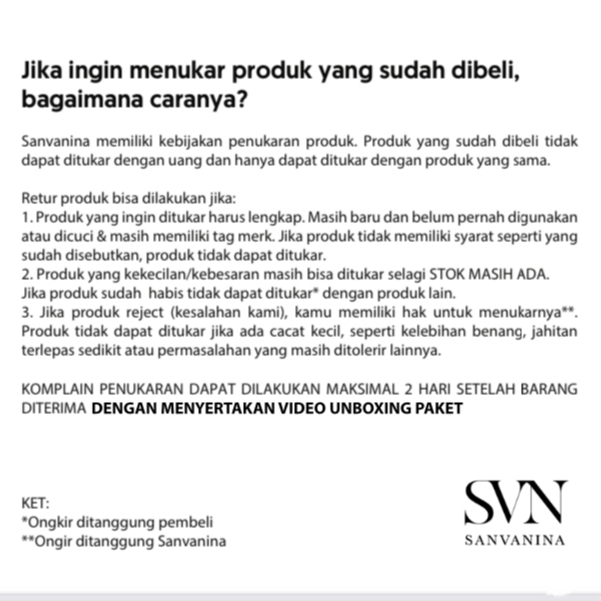 Jika ingin menukar produk yang sudah dibeli, bagaimana caranya?

Sanvanina memiliki kebijakan penukaran produk. Produk yang sudah dibeli tidak dapat ditukar dengan uang dan hanya dapat ditukar dengan produk yang sama.

Retur produk bisa dilakukan jika:
1. Produk yang ingin ditukar harus lengkap. Masih baru dan belum pernah digunakan atau dicuci & masih memiliki tag merk. Jika produk tidak memiliki syarat seperti yang sudah disebutkan, produk tidak dapat ditukar.
2. Produk yang kekecilan/kebesaran masih bisa ditukar selagi STOK MASIH ADA. Jika produk sudah habis tidak dapat ditukar* dengan produk lain.
3. Jika produk reject (kesalahan kami), kamu memiliki hak untuk menukarnya**. Produk tidak dapat ditukar jika ada cacat kecil, seperti kelebihan benang, jahitan terlepas sedikit atau permasalahan yang masih ditolerir lainnya.

KOMPLAIN PENUKARAN DAPAT DILAKUKAN MAKSIMAL 2 HARI SETELAH BARANG DITERIMA DENGAN MENYERTAKAN VIDEO UNBOXING PAKET

KET:
*Ongkir ditanggung pembeli
**Ongir ditanggung Sanvanina

SVN
SANVANINA